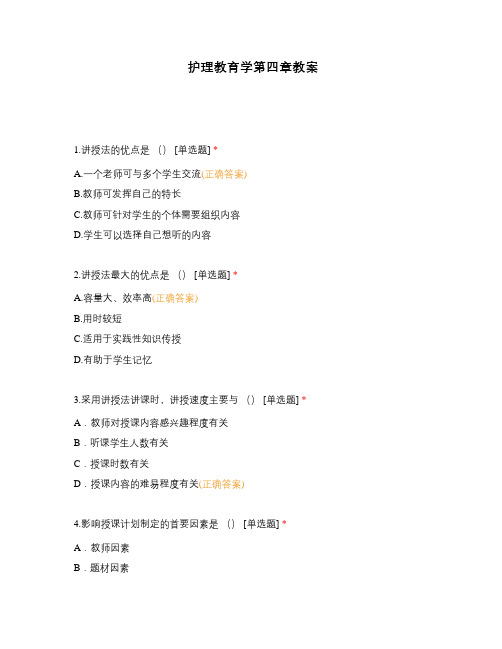 护理教育学第四章教案

1.讲授法的优点是（）[单选题] *

A.一个老师可与多个学生交流(正确答案)

B.教师可发挥自己的特长

C.教师可针对学生的个体需要组织内容

D.学生可以选择自己想听的内容

2.讲授法最大的优点是（）[单选题] *

A.容量大、效率高(正确答案)

B.用时较短

C.适用于实践性知识传授

D.有助于学生记忆

3.采用讲授法讲课时，讲授速度主要与（）[单选题] *

A．教师对授课内容感兴趣程度有关

B．听课学生人数有关

C．授课时数有关

D．授课内容的难易程度有关(正确答案)

4.影响授课计划制定的首要因素是（）[单选题] *

A．教师因素

B．题材因素